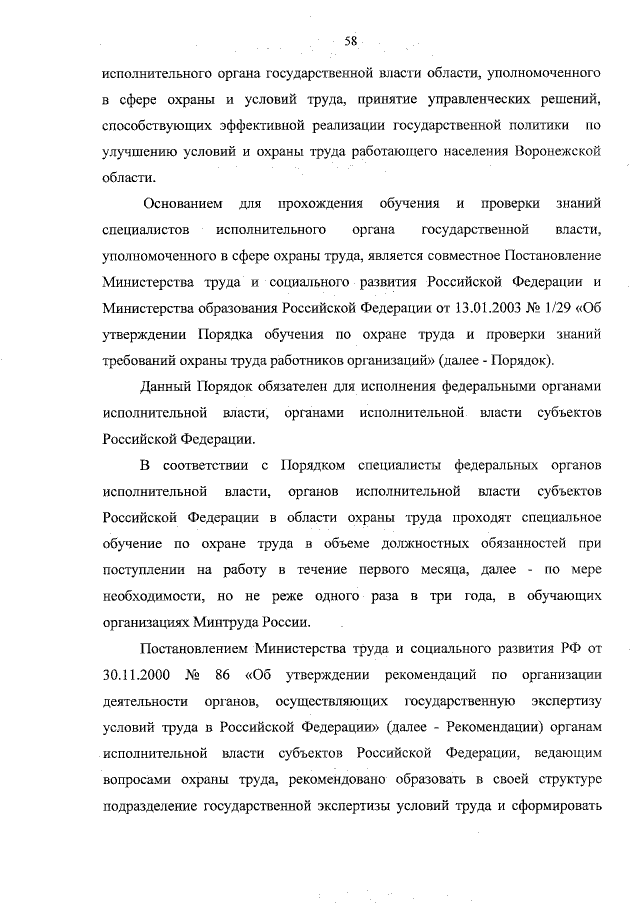 58

исполнительного органа государственной власти области, уполномоченного в сфере охраны и условий труда, принятие управленческих решений, способствующих эффективной реализации государственной политики по улучшению условий и охраны труда работающего населения Воронежской области.

Основанием для прохождения обучения и проверки знаний специалистов исполнительного органа государственной власти, уполномоченного в сфере охраны труда, является совместное Постановление Министерства труда и социального развития Российской Федерации и Министерства образования Российской Федерации от 13.01.2003 № 1/29 «Об утверждении Порядка обучения по охране труда и проверки знаний требований охраны труда работников организаций» (далее - Порядок).

Данный Порядок обязателен для исполнения федеральными органами исполнительной власти, органами исполнительной власти субъектов Российской Федерации.

В соответствии с Порядком специалисты федеральных органов исполнительной власти, органов исполнительной власти субъектов Российской Федерации в области охраны труда проходят специальное обучение по охране труда в объеме должностных обязанностей при поступлении на работу в течение первого месяца, далее - по мере необходимости, но не реже одного раза в три года, в обучающих организациях Минтруда России.

Постановлением Министерства труда и социального развития РФ от 30.11.2000 № 86 «Об утверждении рекомендаций по организации деятельности органов, осуществляющих государственную экспертизу условий труда в Российской Федерации» (далее - Рекомендации) органам исполнительной власти субъектов Российской Федерации, ведающим вопросами охраны труда, рекомендовано образовать в своей структуре подразделение государственной экспертизы условий труда и сформировать